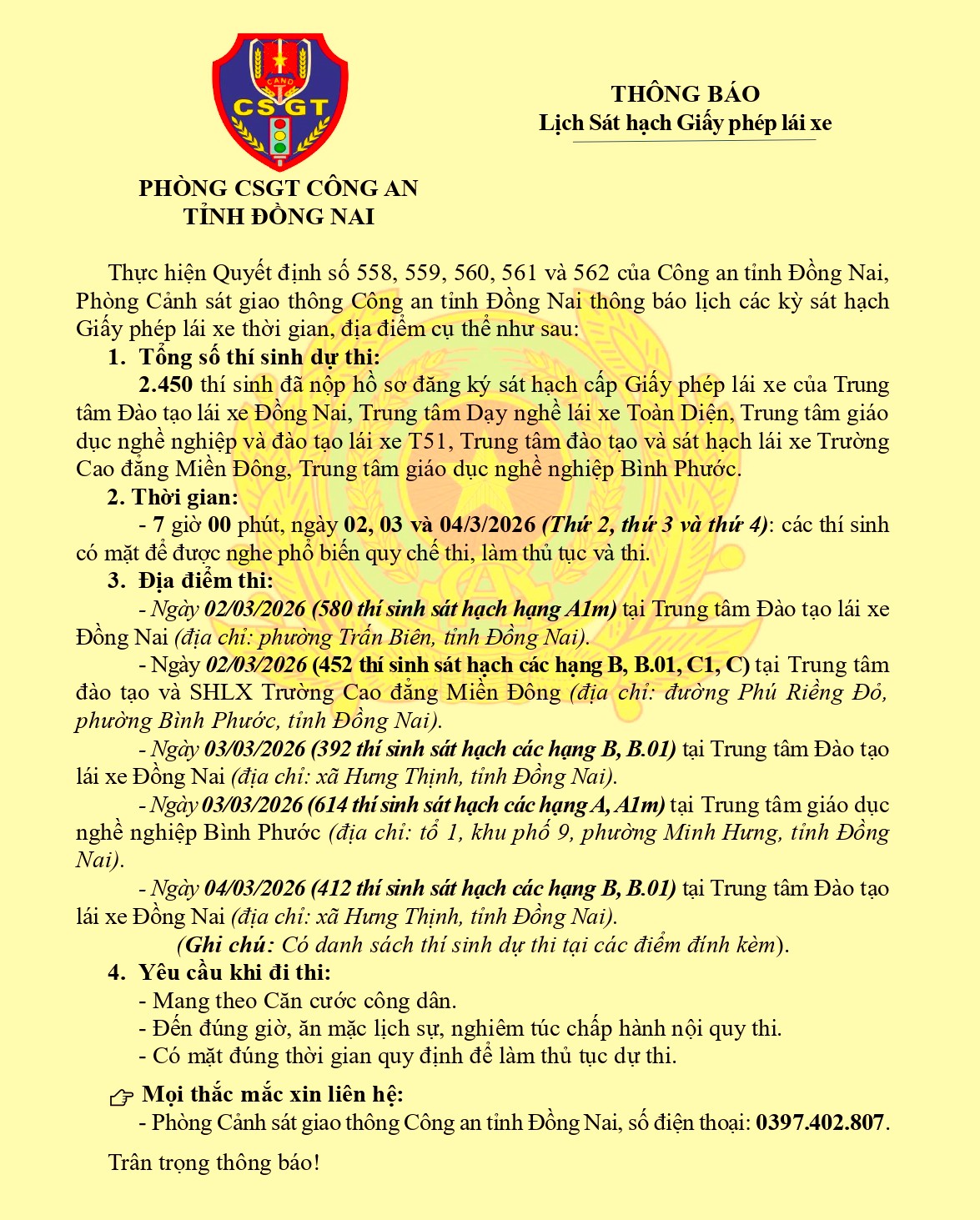 CAND
CSGT

PHÒNG CSGT CÔNG AN
TỈNH ĐỒNG NAI

THÔNG BÁO
Lịch Sát hạch Giấy phép lái xe

Thực hiện Quyết định số 558, 559, 560, 561 và 562 của Công an tỉnh Đồng Nai, Phòng Cảnh sát giao thông Công an tỉnh Đồng Nai thông báo lịch các kỳ sát hạch Giấy phép lái xe thời gian, địa điểm cụ thể như sau:

1. Tổng số thí sinh dự thi:
2.450 thí sinh đã nộp hồ sơ đăng ký sát hạch cấp Giấy phép lái xe của Trung tâm Đào tạo lái xe Đồng Nai, Trung tâm Dạy nghề lái xe Toàn Diện, Trung tâm giáo dục nghề nghiệp và đào tạo lái xe T51, Trung tâm đào tạo và sát hạch lái xe Trường Cao đẳng Miền Đông, Trung tâm giáo dục nghề nghiệp Bình Phước.

2. Thời gian:
- 7 giờ 00 phút, ngày 02, 03 và 04/3/2026 (Thứ 2, thứ 3 và thứ 4): các thí sinh có mặt để được nghe phổ biến quy chế thi, làm thủ tục và thi.

3. Địa điểm thi:
- Ngày 02/03/2026 (580 thí sinh sát hạch hạng A1m) tại Trung tâm Đào tạo lái xe Đồng Nai (địa chỉ: phường Trấn Biên, tỉnh Đồng Nai).
- Ngày 02/03/2026 (452 thí sinh sát hạch các hạng B, B.01, C1, C) tại Trung tâm đào tạo và SHLX Trường Cao đẳng Miền Đông (địa chỉ: đường Phú Riềng Đỏ, phường Bình Phước, tỉnh Đồng Nai).
- Ngày 03/03/2026 (392 thí sinh sát hạch các hạng B, B.01) tại Trung tâm Đào tạo lái xe Đồng Nai (địa chỉ: xã Hưng Thịnh, tỉnh Đồng Nai).
- Ngày 03/03/2026 (614 thí sinh sát hạch các hạng A, A1m) tại Trung tâm giáo dục nghề nghiệp Bình Phước (địa chỉ: tổ 1, khu phố 9, phường Minh Hưng, tỉnh Đồng Nai).
- Ngày 04/03/2026 (412 thí sinh sát hạch các hạng B, B.01) tại Trung tâm Đào tạo lái xe Đồng Nai (địa chỉ: xã Hưng Thịnh, tỉnh Đồng Nai).
(Ghi chú: Có danh sách thí sinh dự thi tại các điểm đính kèm).

4. Yêu cầu khi đi thi:
- Mang theo Căn cước công dân.
- Đến đúng giờ, ăn mặc lịch sự, nghiêm túc chấp hành nội quy thi.
- Có mặt đúng thời gian quy định để làm thủ tục dự thi.

Mọi thắc mắc xin liên hệ:
- Phòng Cảnh sát giao thông Công an tỉnh Đồng Nai, số điện thoại: 0397.402.807.

Trân trọng thông báo!